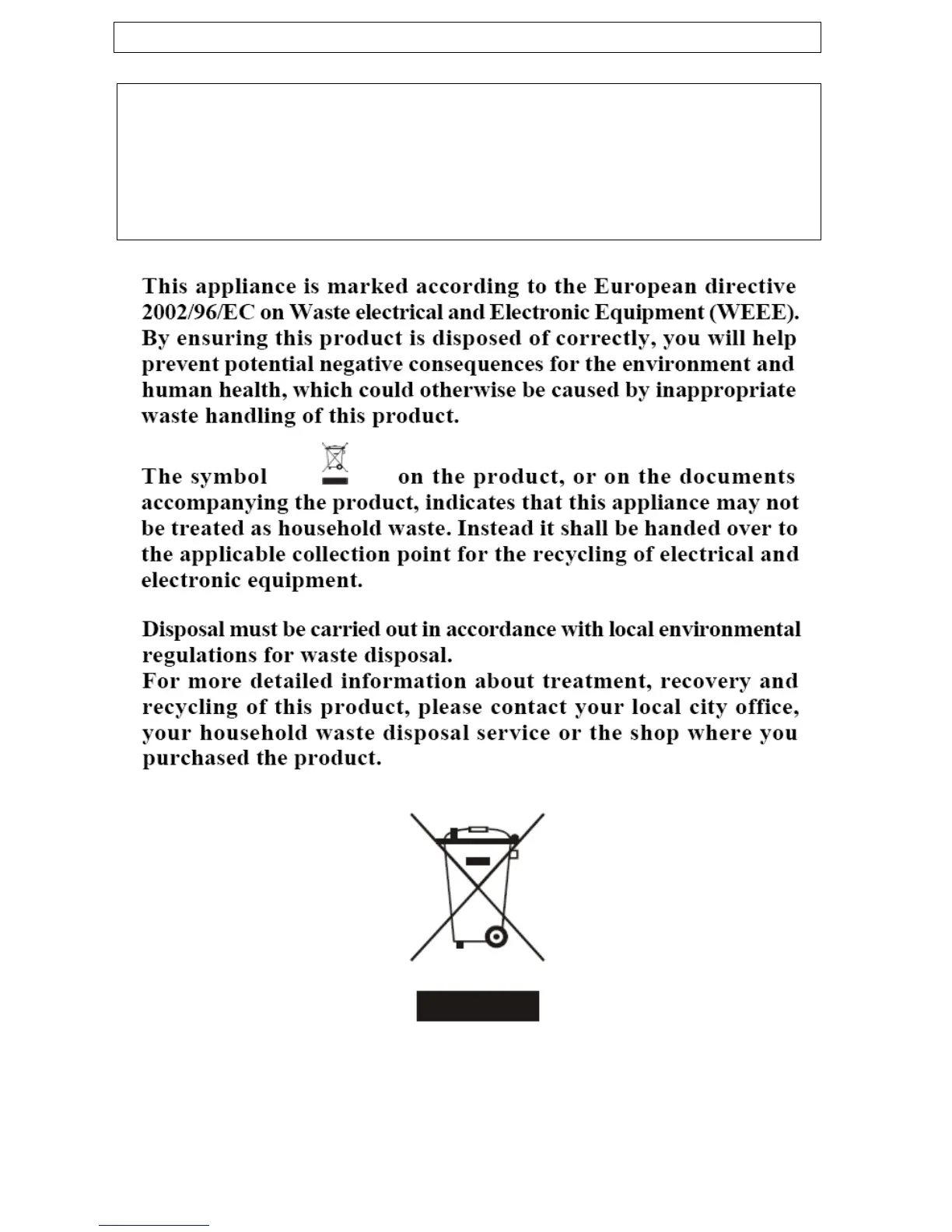 This appliance is marked according to the European directive 2002/96/EC on Waste electrical and Electronic Equipment (WEEE). By ensuring this product is disposed of correctly, you will help prevent potential negative consequences for the environment and human health, which could otherwise be caused by inappropriate waste handling of this product.

The symbol on the product, or on the documents accompanying the product, indicates that this appliance may not be treated as household waste. Instead it shall be handed over to the applicable collection point for the recycling of electrical and electronic equipment.

Disposal must be carried out in accordance with local environmental regulations for waste disposal.
For more detailed information about treatment, recovery and recycling of this product, please contact your local city office, your household waste disposal service or the shop where you purchased the product.